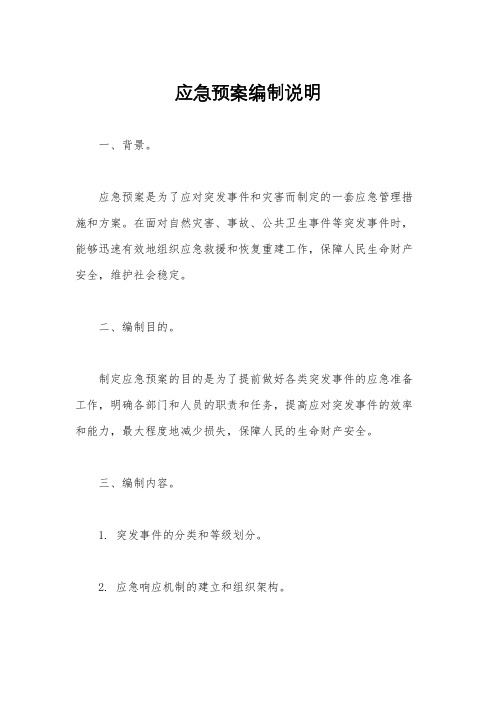 应急预案编制说明

一、背景。

应急预案是为了应对突发事件和灾害而制定的一套应急管理措施和方案。在面对自然灾害、事故、公共卫生事件等突发事件时，能够迅速有效地组织应急救援和恢复重建工作，保障人民生命财产安全，维护社会稳定。

二、编制目的。

制定应急预案的目的是为了提前做好各类突发事件的应急准备工作，明确各部门和人员的职责和任务，提高应对突发事件的效率和能力，最大程度地减少损失，保障人民的生命财产安全。

三、编制内容。

1. 突发事件的分类和等级划分。

2. 应急响应机制的建立和组织架构。